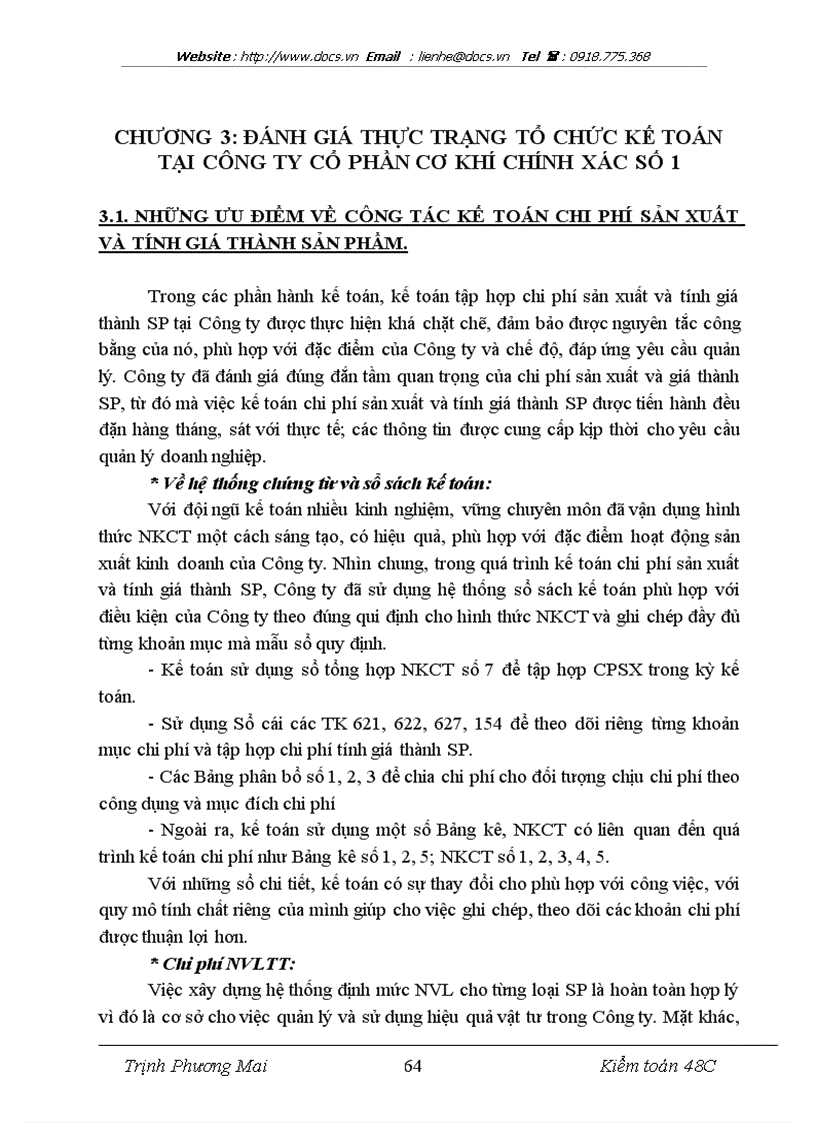 Website : http://www.docs.vn Email : lienhe@docs.vn Tel ☎ : 0918.775.368

CHƯƠNG 3: ĐÁNH GIÁ THỰC TRẠNG TỔ CHỨC KẾ TOÁN TẠI CÔNG TY CỔ PHẦN CƠ KHÍ CHÍNH XÁC SỐ 1

3.1. NHỮNG ƯU ĐIỂM VỀ CÔNG TÁC KẾ TOÁN CHI PHÍ SẢN XUẤT VÀ TÍNH GIÁ THÀNH SẢN PHẨM.

Trong các phần hành kế toán, kế toán tập hợp chi phí sản xuất và tính giá thành SP tại Công ty được thực hiện khá chặt chẽ, đảm bảo được nguyên tắc công bằng của nó, phù hợp với đặc điểm của Công ty và chế độ, đáp ứng yêu cầu quản lý. Công ty đã đánh giá đúng đắn tầm quan trọng của chi phí sản xuất và giá thành SP, từ đó mà việc kế toán chi phí sản xuất và tính giá thành SP được tiến hành đều đặn hàng tháng, sát với thực tế; các thông tin được cung cấp kịp thời cho yêu cầu quản lý doanh nghiệp.

* Về hệ thống chứng từ và sổ sách kế toán:

Với đội ngũ kế toán nhiều kinh nghiệm, vững chuyên môn đã vận dụng hình thức NKCT một cách sáng tạo, có hiệu quả, phù hợp với đặc điểm hoạt động sản xuất kinh doanh của Công ty. Nhìn chung, trong quá trình kế toán chi phí sản xuất và tính giá thành SP, Công ty đã sử dụng hệ thống sổ sách kế toán phù hợp với điều kiện của Công ty theo đúng qui định cho hình thức NKCT và ghi chép đầy đủ từng khoản mục mà mẫu sổ quy định.

- Kế toán sử dụng sổ tổng hợp NKCT số 7 để tập hợp CPSX trong kỳ kế toán.

- Sử dụng Sổ cái các TK 621, 622, 627, 154 để theo dõi riêng từng khoản mục chi phí và tập hợp chi phí tính giá thành SP.

- Các Bảng phân bổ số 1, 2, 3 để chia chi phí cho đối tượng chịu chi phí theo công dụng và mục đích chi phí

- Ngoài ra, kế toán sử dụng một số Bảng kê, NKCT có liên quan đến quá trình kế toán chi phí như Bảng kê số 1, 2, 5; NKCT số 1, 2, 3, 4, 5.

Với những sổ chi tiết, kế toán có sự thay đổi cho phù hợp với công việc, với quy mô tính chất riêng của mình giúp cho việc ghi chép, theo dõi các khoản chi phí được thuận lợi hơn.

* Chi phí NVLTT:

Việc xây dựng hệ thống định mức NVL cho từng loại SP là hoàn toàn hợp lý vì đó là cơ sở cho việc quản lý và sử dụng hiệu quả vật tư trong Công ty. Mặt khác,

Trịnh Phương Mai 64 Kiểm toán 48C